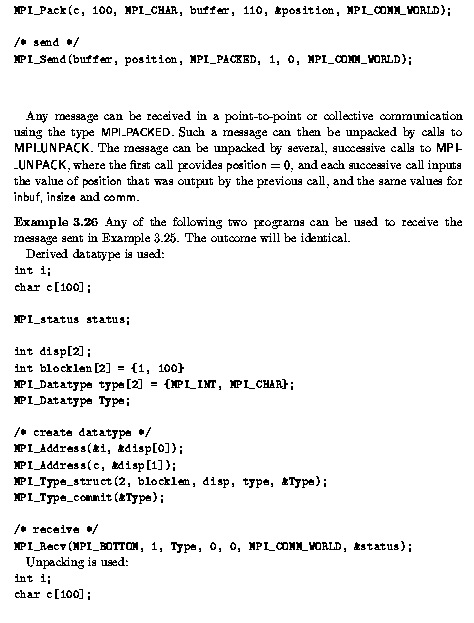 MPI_Pack(c, 100, MPI_CHAR, buffer, 110, &position, MPI_COMM_WORLD);

/* send */
MPI_Send(buffer, position, MPI_PACKED, 1, 0, MPI_COMM_WORLD);

Any message can be received in a point-to-point or collective communication using the type MPI_PACKED. Such a message can then be unpacked by calls to MPI_UNPACK. The message can be unpacked by several, successive calls to MPI_UNPACK, where the first call provides position = 0, and each successive call inputs the value of position that was output by the previous call, and the same values for inbuf, insize and comm.

Example 3.26 Any of the following two programs can be used to receive the message sent in Example 3.25. The outcome will be identical.

Derived datatype is used:
int i;
char c[100];

MPI_status status;

int disp[2];
int blocklen[2] = {1, 100}
MPI_Datatype type[2] = {MPI_INT, MPI_CHAR};
MPI_Datatype Type;

/* create datatype */
MPI_Address(&i, &disp[0]);
MPI_Address(c, &disp[1]);
MPI_Type_struct(2, blocklen, disp, type, &Type);
MPI_Type_commit(&Type);

/* receive */
MPI_Recv(MPI_BOTTOM, 1, Type, 0, 0, MPI_COMM_WORLD, &status);

Unpacking is used:
int i;
char c[100];